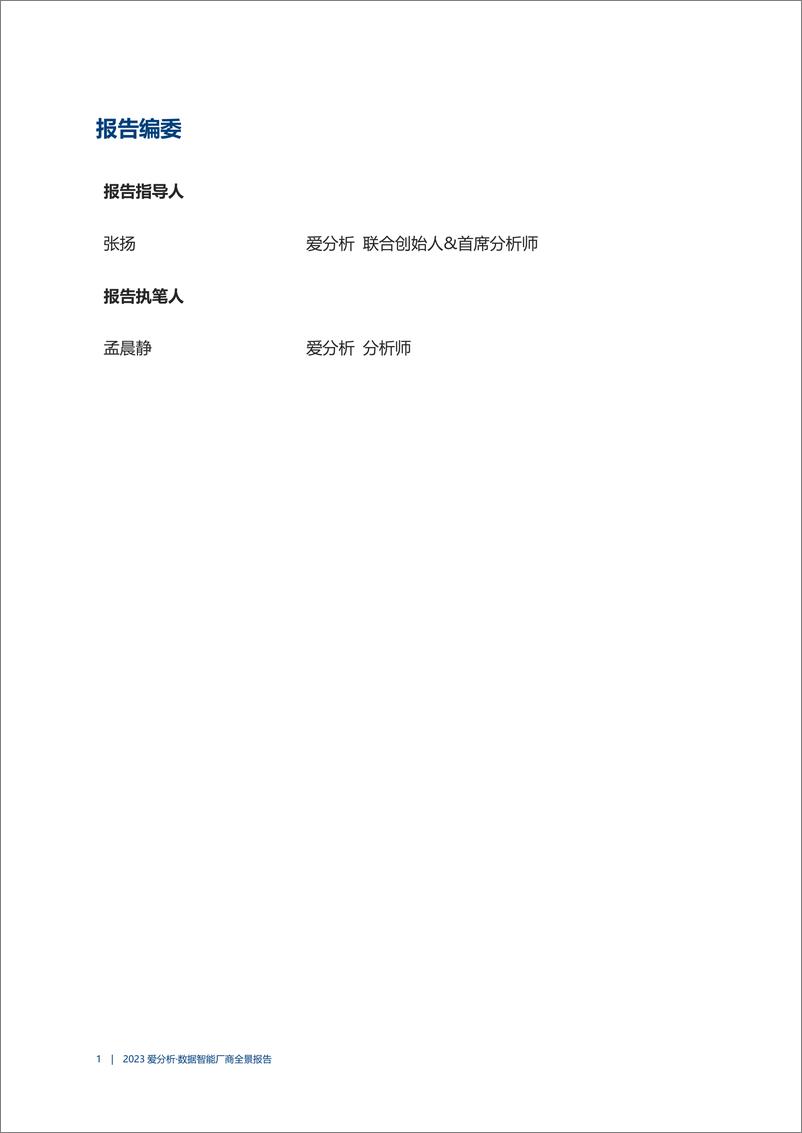 报告编委

报告指导人

张扬 爱分析 联合创始人&首席分析师

报告执笔人

孟晨静 爱分析 分析师

1 | 2023 爱分析·数据智能厂商全景报告